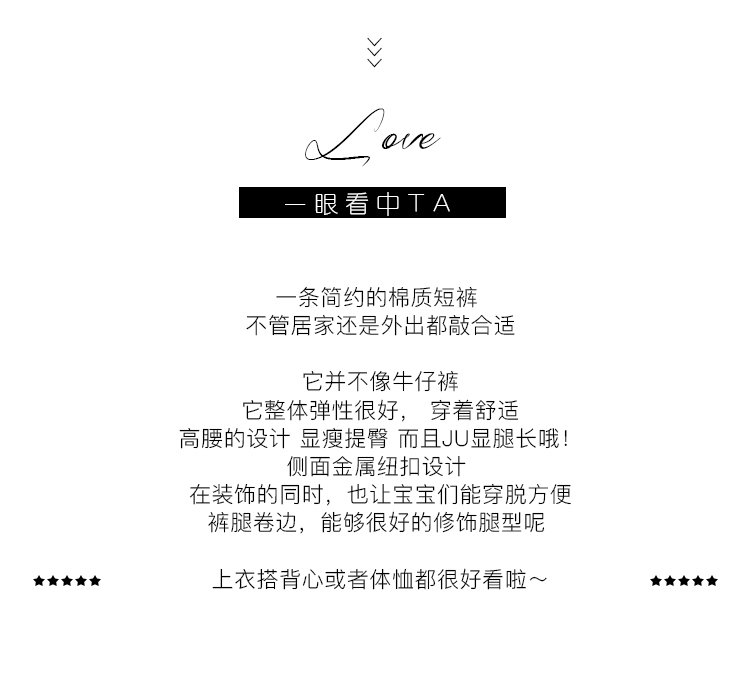 Love

一眼看中TA

一条简约的棉质短裤
不管居家还是外出都敲合适

它并不像牛仔裤
它整体弹性很好， 穿着舒适
高腰的设计 显瘦提臀 而且JU显腿长哦！
侧面金属纽扣设计
在装饰的同时，也让宝宝们能穿脱方便
裤腿卷边，能够很好的修饰腿型呢

★★★★★ 上衣搭背心或者体恤都很好看啦～ ★★★★★